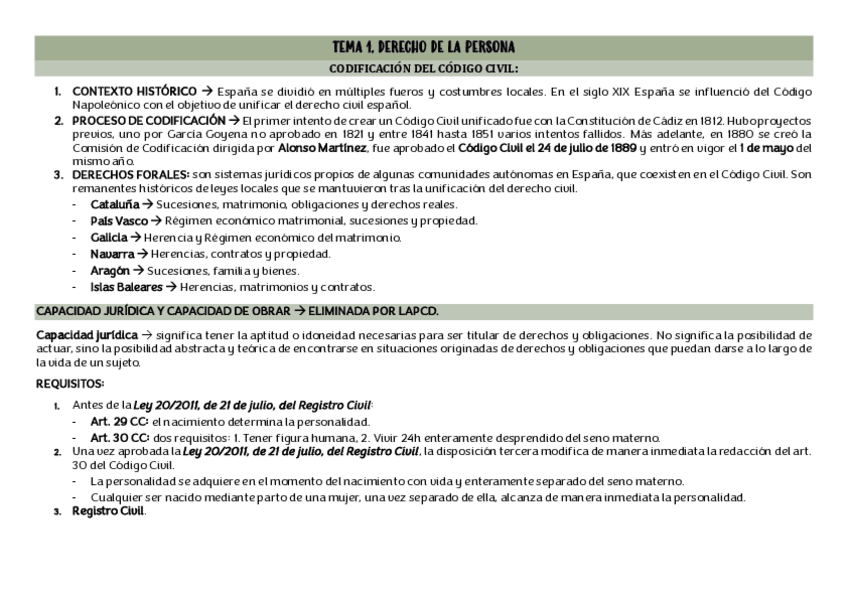 TEMA 1. DERECHO DE LA PERSONA

CODIFICACIÓN DEL CÓDIGO CIVIL:

1. CONTEXTO HISTÓRICO → España se dividió en múltiples fueros y costumbres locales. En el siglo XIX España se influenció del Código Napoleónico con el objetivo de unificar el derecho civil español.
2. PROCESO DE CODIFICACIÓN → El primer intento de crear un Código Civil unificado fue con la Constitución de Cádiz en 1812. Hubo proyectos previos, uno por García Goyena no aprobado en 1821 y entre 1841 hasta 1851 varios intentos fallidos. Más adelante, en 1880 se creó la Comisión de Codificación dirigida por Alonso Martínez, fue aprobado el Código Civil el 24 de julio de 1889 y entró en vigor el 1 de mayo del mismo año.
3. DERECHOS FORALES: son sistemas jurídicos propios de algunas comunidades autónomas en España, que coexisten en el Código Civil. Son remanentes históricos de leyes locales que se mantuvieron tras la unificación del derecho civil.
- Cataluña → Sucesiones, matrimonio, obligaciones y derechos reales.
- País Vasco → Régimen económico matrimonial, sucesiones y propiedad.
- Galicia → Herencia y Régimen económico del matrimonio.
- Navarra → Herencias, contratos y propiedad.
- Aragón → Sucesiones, familia y bienes.
- Islas Baleares → Herencias, matrimonios y contratos.

CAPACIDAD JURÍDICA Y CAPACIDAD DE OBRAR → ELIMINADA POR LAPCD.

Capacidad jurídica → significa tener la aptitud o idoneidad necesarias para ser titular de derechos y obligaciones. No significa la posibilidad de actuar, sino la posibilidad abstracta y teórica de encontrarse en situaciones originadas de derechos y obligaciones que puedan darse a lo largo de la vida de un sujeto.

REQUISITOS:

1. Antes de la Ley 20/2011, de 21 de julio, del Registro Civil:
- Art. 29 CC: el nacimiento determina la personalidad.
- Art. 30 CC: dos requisitos: 1. Tener figura humana, 2. Vivir 24h enteramente desprendido del seno materno.
2. Una vez aprobada la Ley 20/2011, de 21 de julio, del Registro Civil, la disposición tercera modifica de manera inmediata la redacción del art. 30 del Código Civil.
- La personalidad se adquiere en el momento del nacimiento con vida y enteramente separado del seno materno.
- Cualquier ser nacido mediante parto de una mujer, una vez separado de ella, alcanza de manera inmediata la personalidad.
3. Registro Civil.